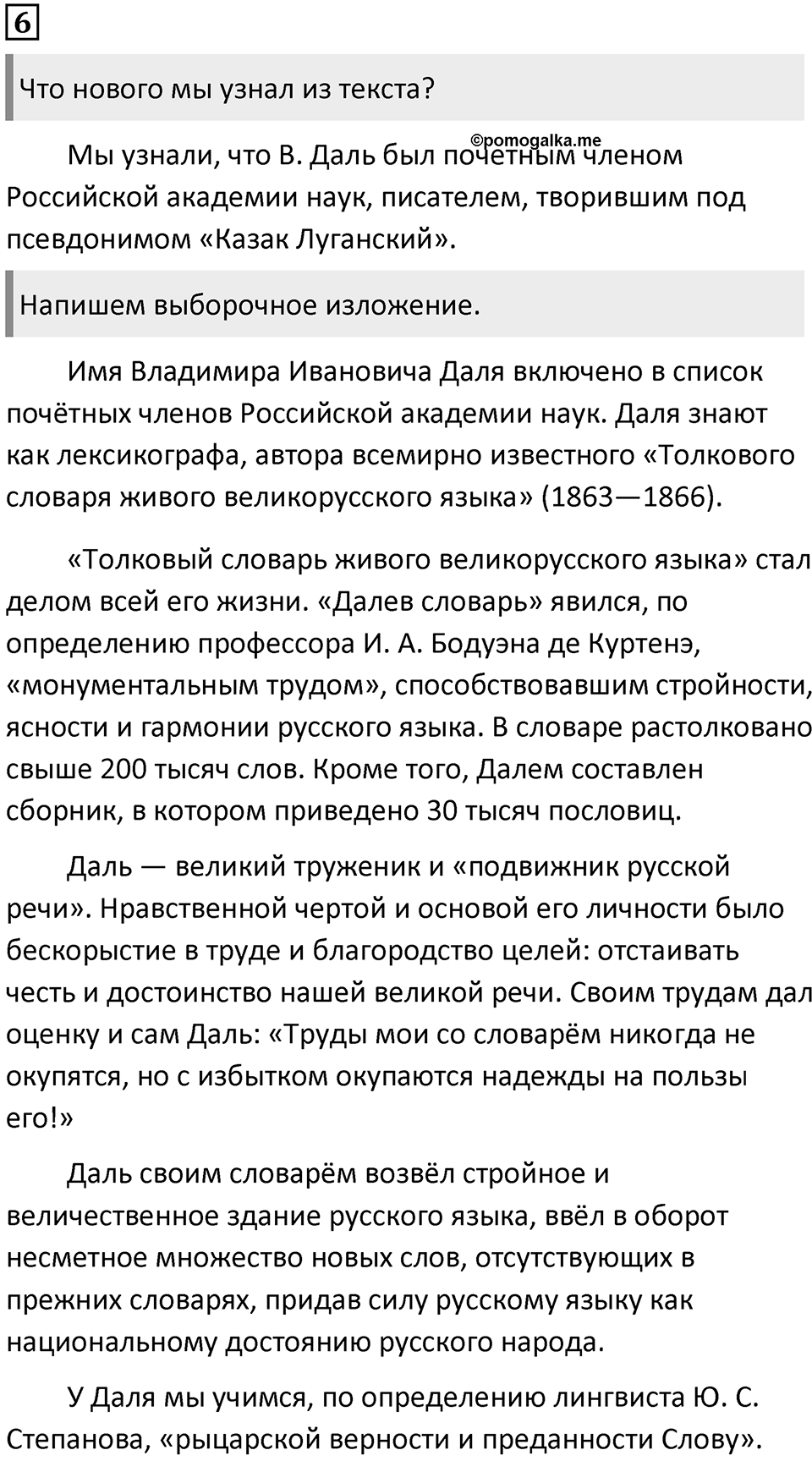 6

Что нового мы узнал из текста?

©pomogalka.me

Мы узнали, что В. Даль был почетным членом Российской академии наук, писателем, творившим под псевдонимом «Казак Луганский».

Напишем выборочное изложение.

Имя Владимира Ивановича Даля включено в список почётных членов Российской академии наук. Даля знают как лексикографа, автора всемирно известного «Толкового словаря живого великорусского языка» (1863—1866).

«Толковый словарь живого великорусского языка» стал делом всей его жизни. «Далев словарь» явился, по определению профессора И. А. Бодуэна де Куртенэ, «монументальным трудом», способствовавшим стройности, ясности и гармонии русского языка. В словаре растолковано свыше 200 тысяч слов. Кроме того, Далем составлен сборник, в котором приведено 30 тысяч пословиц.

Даль — великий труженик и «подвижник русской речи». Нравственной чертой и основой его личности было бескорыстие в труде и благородство целей: отстаивать честь и достоинство нашей великой речи. Своим трудам дал оценку и сам Даль: «Труды мои со словарём никогда не окупятся, но с избытком окупаются надежды на пользы его!»

Даль своим словарём возвёл стройное и величественное здание русского языка, ввёл в оборот несметное множество новых слов, отсутствующих в прежних словарях, придав силу русскому языку как национальному достоянию русского народа.

У Даля мы учимся, по определению лингвиста Ю. С. Степанова, «рыцарской верности и преданности Слову».